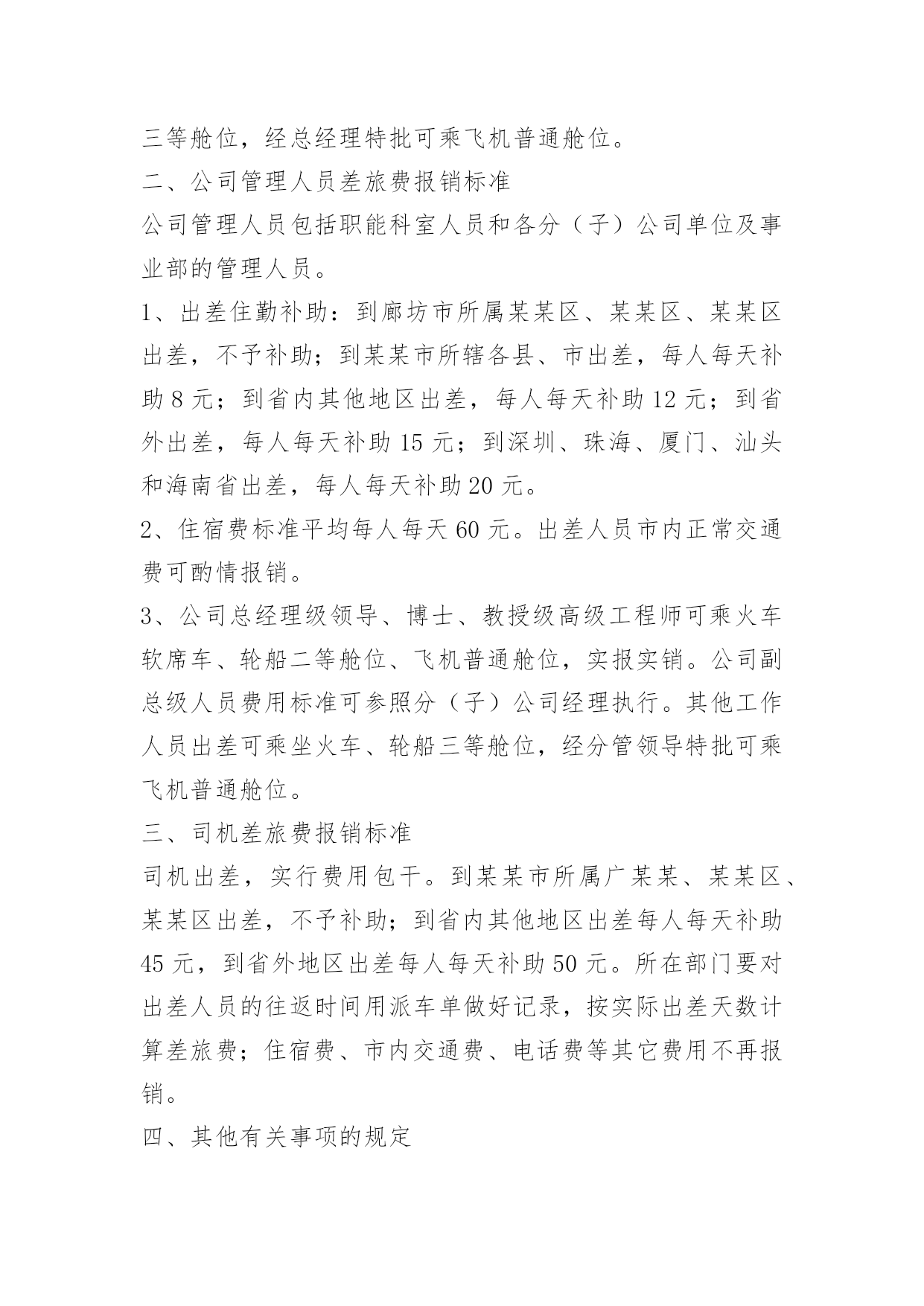 三等舱位，经总经理特批可乘飞机普通舱位。

二、公司管理人员差旅费报销标准

公司管理人员包括职能科室人员和各分（子）公司单位及事业部的管理人员。

1、出差住勤补助：到廊坊市所属某某区、某某区、某某区出差，不予补助；到某某市所辖各县、市出差，每人每天补助 8 元；到省内其他地区出差，每人每天补助 12 元；到省外出差，每人每天补助 15 元；到深圳、珠海、厦门、汕头和海南省出差，每人每天补助 20 元。

2、住宿费标准平均每人每天 60 元。出差人员市内正常交通费可酌情报销。

3、公司总经理级领导、博士、教授级高级工程师可乘火车软席车、轮船二等舱位、飞机普通舱位，实报实销。公司副总级人员费用标准可参照分（子）公司经理执行。其他工作人员出差可乘坐火车、轮船三等舱位，经分管领导特批可乘飞机普通舱位。

三、司机差旅费报销标准

司机出差，实行费用包干。到某某市所属广某某、某某区、某某区出差，不予补助；到省内其他地区出差每人每天补助 45 元，到省外地区出差每人每天补助 50 元。所在部门要对出差人员的往返时间用派车单做好记录，按实际出差天数计算差旅费；住宿费、市内交通费、电话费等其它费用不再报销。

四、其他有关事项的规定